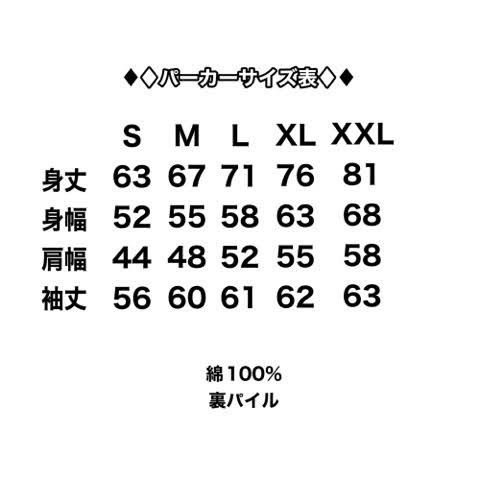 ◆◇パーカーサイズ表◇◆

|  | S | M | L | XL | XXL |
|---|---|---|---|---|---|
| 身丈 | 63 | 67 | 71 | 76 | 81 |
| 身幅 | 52 | 55 | 58 | 63 | 68 |
| 肩幅 | 44 | 48 | 52 | 55 | 58 |
| 袖丈 | 56 | 60 | 61 | 62 | 63 |

綿100%
裏パイル